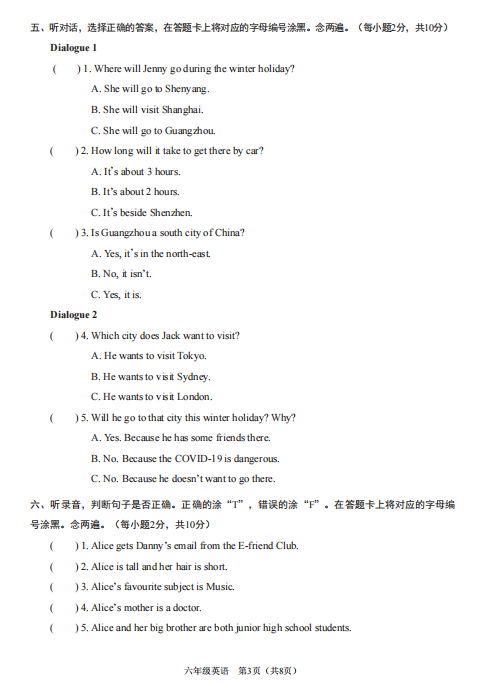 五、听对话，选择正确的答案，在答题卡上将对应的字母编号涂黑。念两遍。（每小题2分，共10分）

Dialogue 1

(　　) 1. Where will Jenny go during the winter holiday?

A. She will go to Shenyang.

B. She will visit Shanghai.

C. She will go to Guangzhou.

(　　) 2. How long will it take to get there by car?

A. It's about 3 hours.

B. It's about 2 hours.

C. It's beside Shenzhen.

(　　) 3. Is Guangzhou a south city of China?

A. Yes, it's in the north-east.

B. No, it isn't.

C. Yes, it is.

Dialogue 2

(　　) 4. Which city does Jack want to visit?

A. He wants to visit Tokyo.

B. He wants to visit Sydney.

C. He wants to visit London.

(　　) 5. Will he go to that city this winter holiday? Why?

A. Yes. Because he has some friends there.

B. No. Because the COVID-19 is dangerous.

C. No. Because he doesn't want to go there.

六、听录音，判断句子是否正确。正确的涂“T”，错误的涂“F”。在答题卡上将对应的字母编号涂黑。念两遍。（每小题2分，共10分）

(　　) 1. Alice gets Danny's email from the E-friend Club.

(　　) 2. Alice is tall and her hair is short.

(　　) 3. Alice's favourite subject is Music.

(　　) 4. Alice's mother is a doctor.

(　　) 5. Alice and her big brother are both junior high school students.

六年级英语　第3页（共8页）